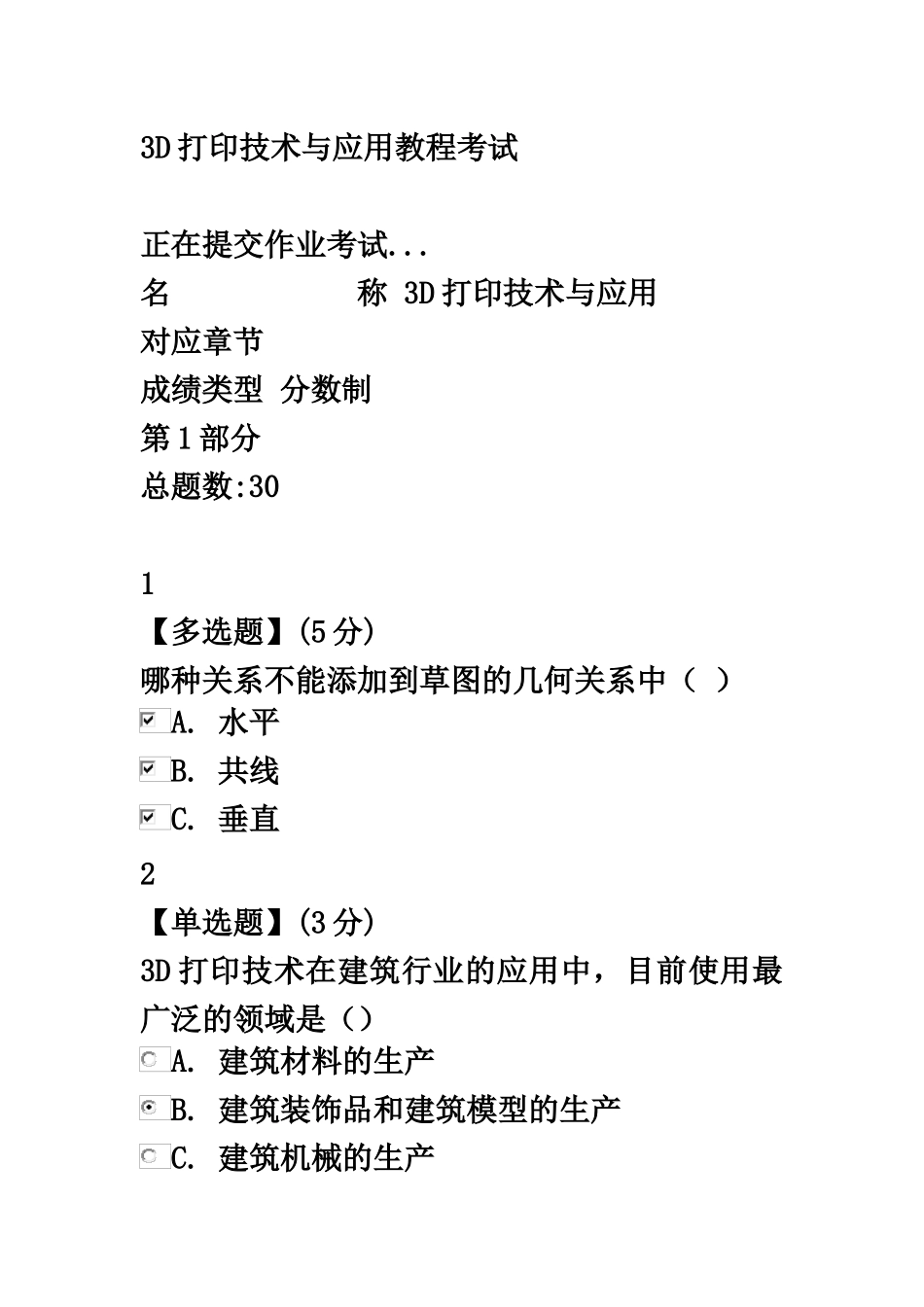 3D 打印技术与应用教程考试

正在提交作业考试...
名　　　　　　称 3D 打印技术与应用
对应章节
成绩类型 分数制
第 1 部分
总题数:30

1
【多选题】(5 分)
哪种关系不能添加到草图的几何关系中（ ）
A. 水平
B. 共线
C. 垂直
2
【单选题】(3 分)
3D 打印技术在建筑行业的应用中，目前使用最广泛的领域是（）
A. 建筑材料的生产
B. 建筑装饰品和建筑模型的生产
C. 建筑机械的生产